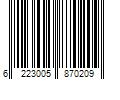 6 223005 870209